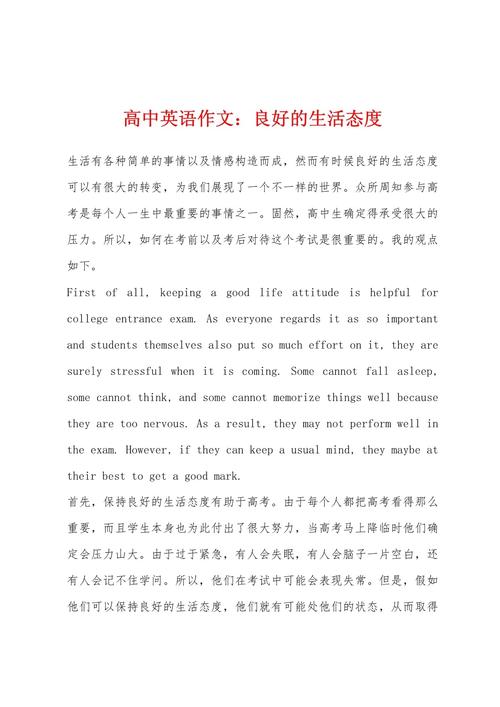 高中英语作文：良好的生活态度

生活有各种简单的事情以及情感构造而成，然而有时候良好的生活态度可以有很大的转变，为我们展现了一个不一样的世界。众所周知参与高考是每个人一生中最重要的事情之一。固然，高中生确定得承受很大的压力。所以，如何在考前以及考后对待这个考试是很重要的。我的观点如下。

First of all, keeping a good life attitude is helpful for college entrance exam. As everyone regards it as so important and students themselves also put so much effort on it, they are surely stressful when it is coming. Some cannot fall asleep, some cannot think, and some cannot memorize things well because they are too nervous. As a result, they may not perform well in the exam. However, if they can keep a usual mind, they maybe at their best to get a good mark.

首先，保持良好的生活态度有助于高考。由于每个人都把高考看得那么重要，而且学生本身也为此付出了很大努力，当高考马上降临时他们确定会压力山大。由于过于紧急，有人会失眠，有人会脑子一片空白，还有人会记不住学问。所以，他们在考试中可能会表现失常。但是，假如他们可以保持良好的生活态度，他们就有可能处他们的状态，从而取得